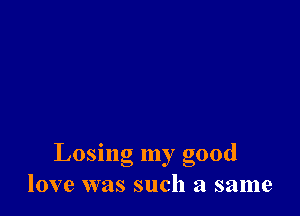 Losing my good
love was such a same